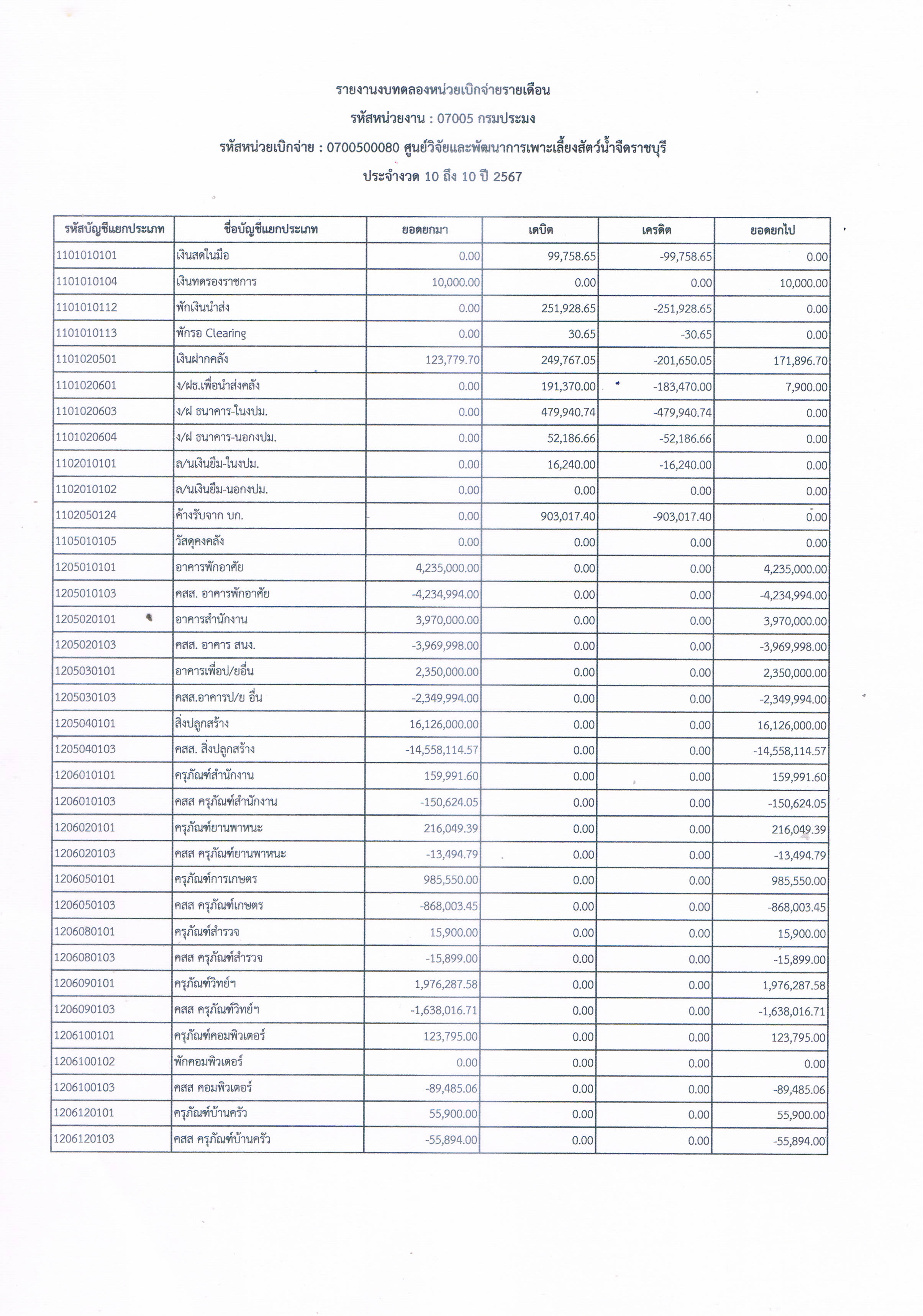 รายงานงบทดลองหน่วยเบิกจ่ายรายเดือน

รหัสหน่วยงาน : 07005 กรมประมง

รหัสหน่วยเบิกจ่าย : 0700500080 ศูนย์วิจัยและพัฒนาการเพาะเลี้ยงสัตว์น้ำจืดราชบุรี

ประจำงวด 10 ถึง 10 ปี 2567

| รหัสบัญชีแยกประเภท | ชื่อบัญชีแยกประเภท | ยอดยกมา | เดบิต | เครดิต | ยอดยกไป |
|---|---|---|---|---|---|
| 1101010101 | เงินสดในมือ | 0.00 | 99,758.65 | -99,758.65 | 0.00 |
| 1101010104 | เงินทดรองราชการ | 10,000.00 | 0.00 | 0.00 | 10,000.00 |
| 1101010112 | พักเงินนำส่ง | 0.00 | 251,928.65 | -251,928.65 | 0.00 |
| 1101010113 | พักรอ Clearing | 0.00 | 30.65 | -30.65 | 0.00 |
| 1101020501 | เงินฝากคลัง | 123,779.70 | 249,767.05 | -201,650.05 | 171,896.70 |
| 1101020601 | ง/ฝธ.เพื่อนำส่งคลัง | 0.00 | 191,370.00 | -183,470.00 | 7,900.00 |
| 1101020603 | ง/ฝ ธนาคาร-ในงปม. | 0.00 | 479,940.74 | -479,940.74 | 0.00 |
| 1101020604 | ง/ฝ ธนาคาร-นอกงปม. | 0.00 | 52,186.66 | -52,186.66 | 0.00 |
| 1102010101 | ล/นเงินยืม-ในงปม. | 0.00 | 16,240.00 | -16,240.00 | 0.00 |
| 1102010102 | ล/นเงินยืม-นอกงปม. | 0.00 | 0.00 | 0.00 | 0.00 |
| 1102050124 | ค้างรับจาก บก. | 0.00 | 903,017.40 | -903,017.40 | 0.00 |
| 1105010105 | วัสดุคงคลัง | 0.00 | 0.00 | 0.00 | 0.00 |
| 1205010101 | อาคารพักอาศัย | 4,235,000.00 | 0.00 | 0.00 | 4,235,000.00 |
| 1205010103 | คสส. อาคารพักอาศัย | -4,234,994.00 | 0.00 | 0.00 | -4,234,994.00 |
| 1205020101 | อาคารสำนักงาน | 3,970,000.00 | 0.00 | 0.00 | 3,970,000.00 |
| 1205020103 | คสส. อาคาร สนง. | -3,969,998.00 | 0.00 | 0.00 | -3,969,998.00 |
| 1205030101 | อาคารเพื่อป/ยอื่น | 2,350,000.00 | 0.00 | 0.00 | 2,350,000.00 |
| 1205030103 | คสส.อาคารป/ย อื่น | -2,349,994.00 | 0.00 | 0.00 | -2,349,994.00 |
| 1205040101 | สิ่งปลูกสร้าง | 16,126,000.00 | 0.00 | 0.00 | 16,126,000.00 |
| 1205040103 | คสส. สิ่งปลูกสร้าง | -14,558,114.57 | 0.00 | 0.00 | -14,558,114.57 |
| 1206010101 | ครุภัณฑ์สำนักงาน | 159,991.60 | 0.00 | 0.00 | 159,991.60 |
| 1206010103 | คสส ครุภัณฑ์สำนักงาน | -150,624.05 | 0.00 | 0.00 | -150,624.05 |
| 1206020101 | ครุภัณฑ์ยานพาหนะ | 216,049.39 | 0.00 | 0.00 | 216,049.39 |
| 1206020103 | คสส ครุภัณฑ์ยานพาหนะ | -13,494.79 | 0.00 | 0.00 | -13,494.79 |
| 1206050101 | ครุภัณฑ์การเกษตร | 985,550.00 | 0.00 | 0.00 | 985,550.00 |
| 1206050103 | คสส ครุภัณฑ์เกษตร | -868,003.45 | 0.00 | 0.00 | -868,003.45 |
| 1206080101 | ครุภัณฑ์สำรวจ | 15,900.00 | 0.00 | 0.00 | 15,900.00 |
| 1206080103 | คสส ครุภัณฑ์สำรวจ | -15,899.00 | 0.00 | 0.00 | -15,899.00 |
| 1206090101 | ครุภัณฑ์วิทย์ฯ | 1,976,287.58 | 0.00 | 0.00 | 1,976,287.58 |
| 1206090103 | คสส ครุภัณฑ์วิทย์ฯ | -1,638,016.71 | 0.00 | 0.00 | -1,638,016.71 |
| 1206100101 | ครุภัณฑ์คอมพิวเตอร์ | 123,795.00 | 0.00 | 0.00 | 123,795.00 |
| 1206100102 | พักคอมพิวเตอร์ | 0.00 | 0.00 | 0.00 | 0.00 |
| 1206100103 | คสส คอมพิวเตอร์ | -89,485.06 | 0.00 | 0.00 | -89,485.06 |
| 1206120101 | ครุภัณฑ์บ้านครัว | 55,900.00 | 0.00 | 0.00 | 55,900.00 |
| 1206120103 | คสส ครุภัณฑ์บ้านครัว | -55,894.00 | 0.00 | 0.00 | -55,894.00 |